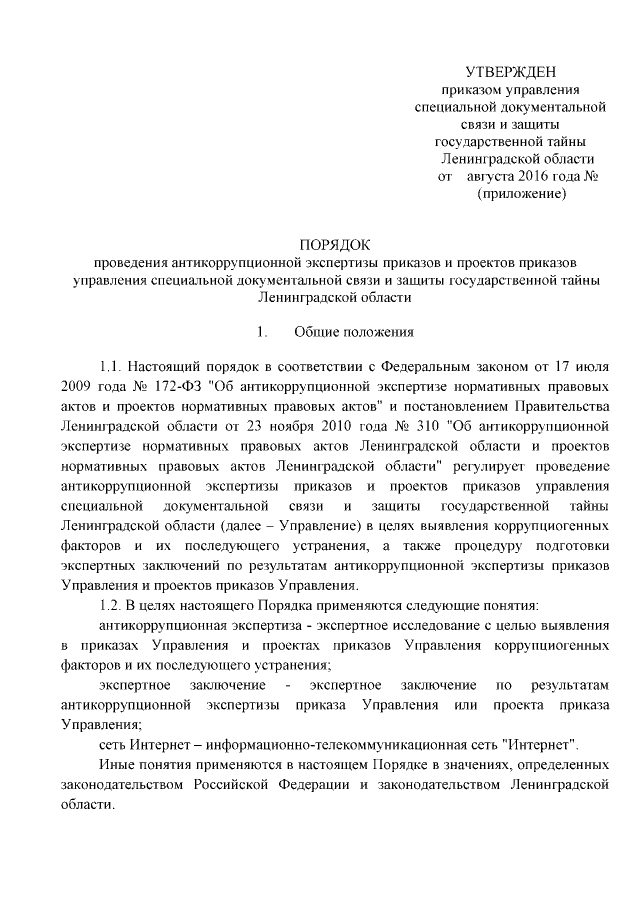 УТВЕРЖДЕН
приказом управления
специальной документальной
связи и защиты
государственной тайны
Ленинградской области
от    августа 2016 года №
(приложение)

ПОРЯДОК
проведения антикоррупционной экспертизы приказов и проектов приказов управления специальной документальной связи и защиты государственной тайны Ленинградской области

1.    Общие положения

1.1. Настоящий порядок в соответствии с Федеральным законом от 17 июля 2009 года № 172-ФЗ "Об антикоррупционной экспертизе нормативных правовых актов и проектов нормативных правовых актов" и постановлением Правительства Ленинградской области от 23 ноября 2010 года № 310 "Об антикоррупционной экспертизе нормативных правовых актов Ленинградской области и проектов нормативных правовых актов Ленинградской области" регулирует проведение антикоррупционной экспертизы приказов и проектов приказов управления специальной документальной связи и защиты государственной тайны Ленинградской области (далее – Управление) в целях выявления коррупциогенных факторов и их последующего устранения, а также процедуру подготовки экспертных заключений по результатам антикоррупционной экспертизы приказов Управления и проектов приказов Управления.

1.2. В целях настоящего Порядка применяются следующие понятия:

антикоррупционная экспертиза - экспертное исследование с целью выявления в приказах Управления и проектах приказов Управления коррупциогенных факторов и их последующего устранения;

экспертное заключение - экспертное заключение по результатам антикоррупционной экспертизы приказа Управления или проекта приказа Управления;

сеть Интернет – информационно-телекоммуникационная сеть "Интернет".

Иные понятия применяются в настоящем Порядке в значениях, определенных законодательством Российской Федерации и законодательством Ленинградской области.